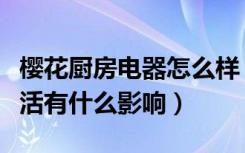 樱花厨房电器怎么样
活有什么影响）